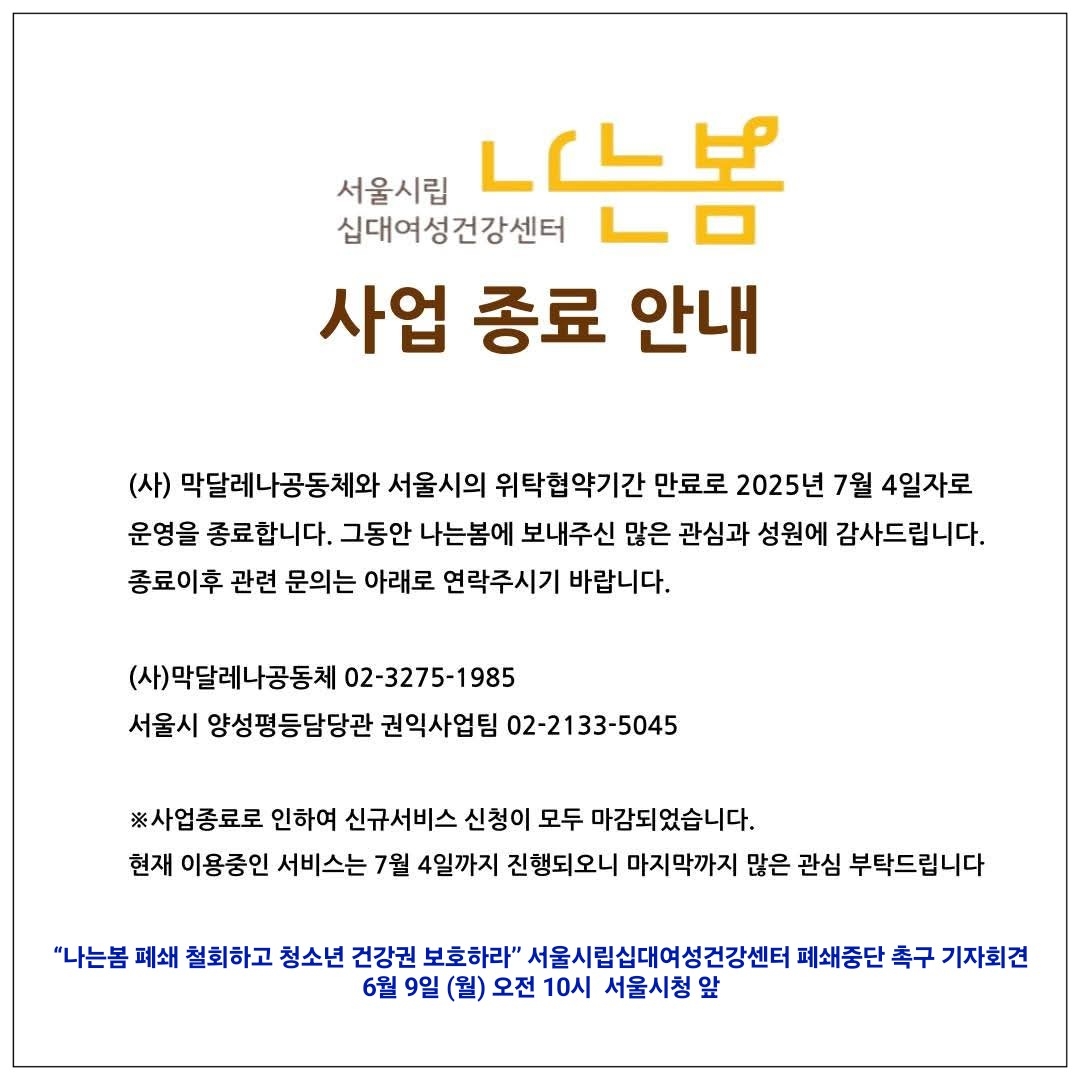 서울시립
십대여성건강센터
나는봄

사업 종료 안내

(사) 막달레나공동체와 서울시의 위탁협약기간 만료로 2025년 7월 4일자로 운영을 종료합니다. 그동안 나는봄에 보내주신 많은 관심과 성원에 감사드립니다. 종료이후 관련 문의는 아래로 연락주시기 바랍니다.

(사)막달레나공동체 02-3275-1985
서울시 양성평등담당관 권익사업팀 02-2133-5045

※사업종료로 인하여 신규서비스 신청이 모두 마감되었습니다.
현재 이용중인 서비스는 7월 4일까지 진행되오니 마지막까지 많은 관심 부탁드립니다

"나는봄 폐쇄 철회하고 청소년 건강권 보호하라" 서울시립십대여성건강센터 폐쇄중단 촉구 기자회견
6월 9일 (월) 오전 10시 서울시청 앞